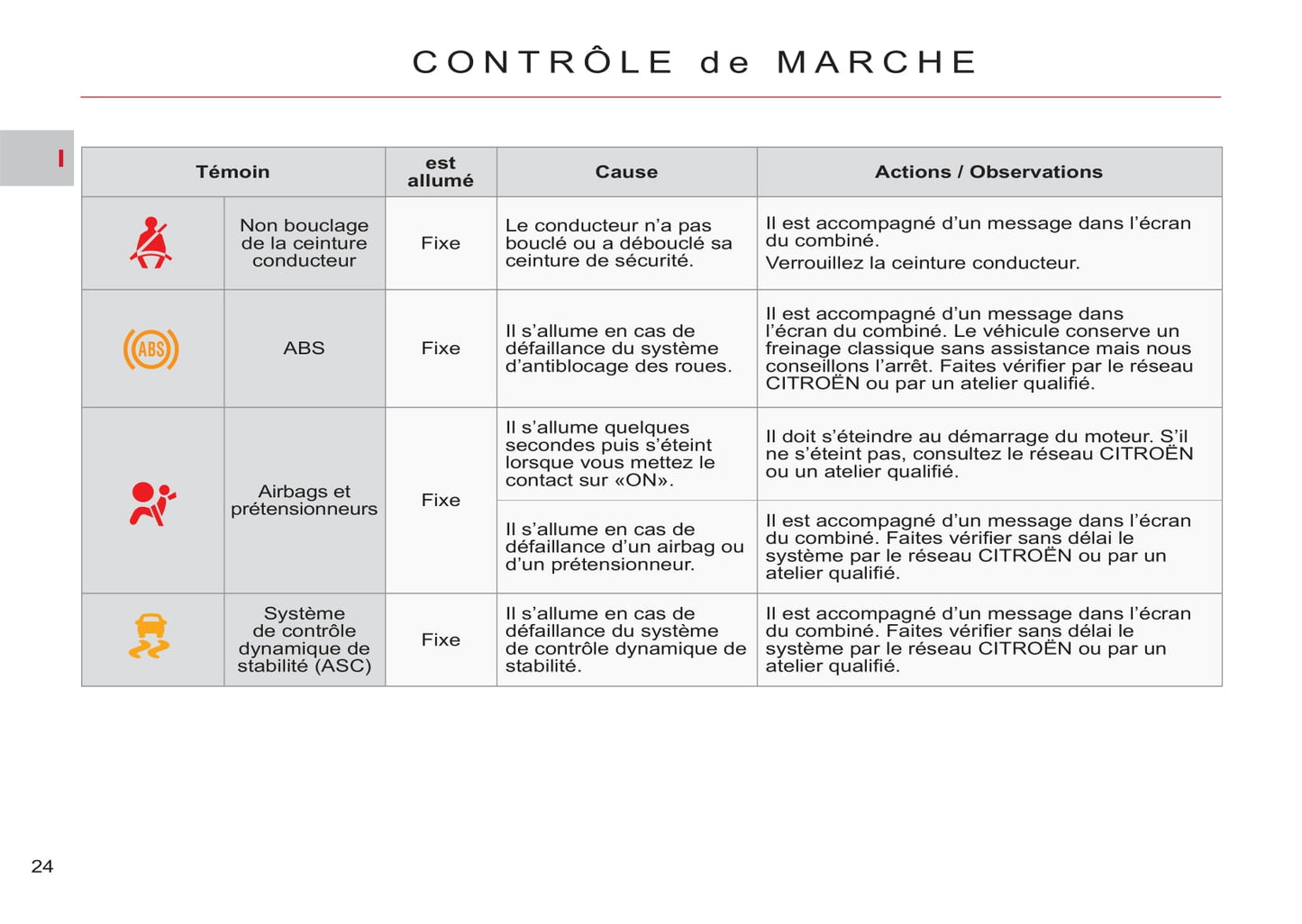 CONTRÔLE de MARCHE

I

| Témoin | | est allumé | Cause | Actions / Observations |
|---|---|---|---|---|
| | Non bouclage de la ceinture conducteur | Fixe | Le conducteur n'a pas bouclé ou a débouclé sa ceinture de sécurité. | Il est accompagné d'un message dans l'écran du combiné. Verrouillez la ceinture conducteur. |
| ABS | ABS | Fixe | Il s'allume en cas de défaillance du système d'antiblocage des roues. | Il est accompagné d'un message dans l'écran du combiné. Le véhicule conserve un freinage classique sans assistance mais nous conseillons l'arrêt. Faites vérifier par le réseau CITROËN ou par un atelier qualifié. |
| | Airbags et prétensionneurs | Fixe | Il s'allume quelques secondes puis s'éteint lorsque vous mettez le contact sur «ON». | Il doit s'éteindre au démarrage du moteur. S'il ne s'éteint pas, consultez le réseau CITROËN ou un atelier qualifié. |
| | | | Il s'allume en cas de défaillance d'un airbag ou d'un prétensionneur. | Il est accompagné d'un message dans l'écran du combiné. Faites vérifier sans délai le système par le réseau CITROËN ou par un atelier qualifié. |
| | Système de contrôle dynamique de stabilité (ASC) | Fixe | Il s'allume en cas de défaillance du système de contrôle dynamique de stabilité. | Il est accompagné d'un message dans l'écran du combiné. Faites vérifier sans délai le système par le réseau CITROËN ou par un atelier qualifié. |

24